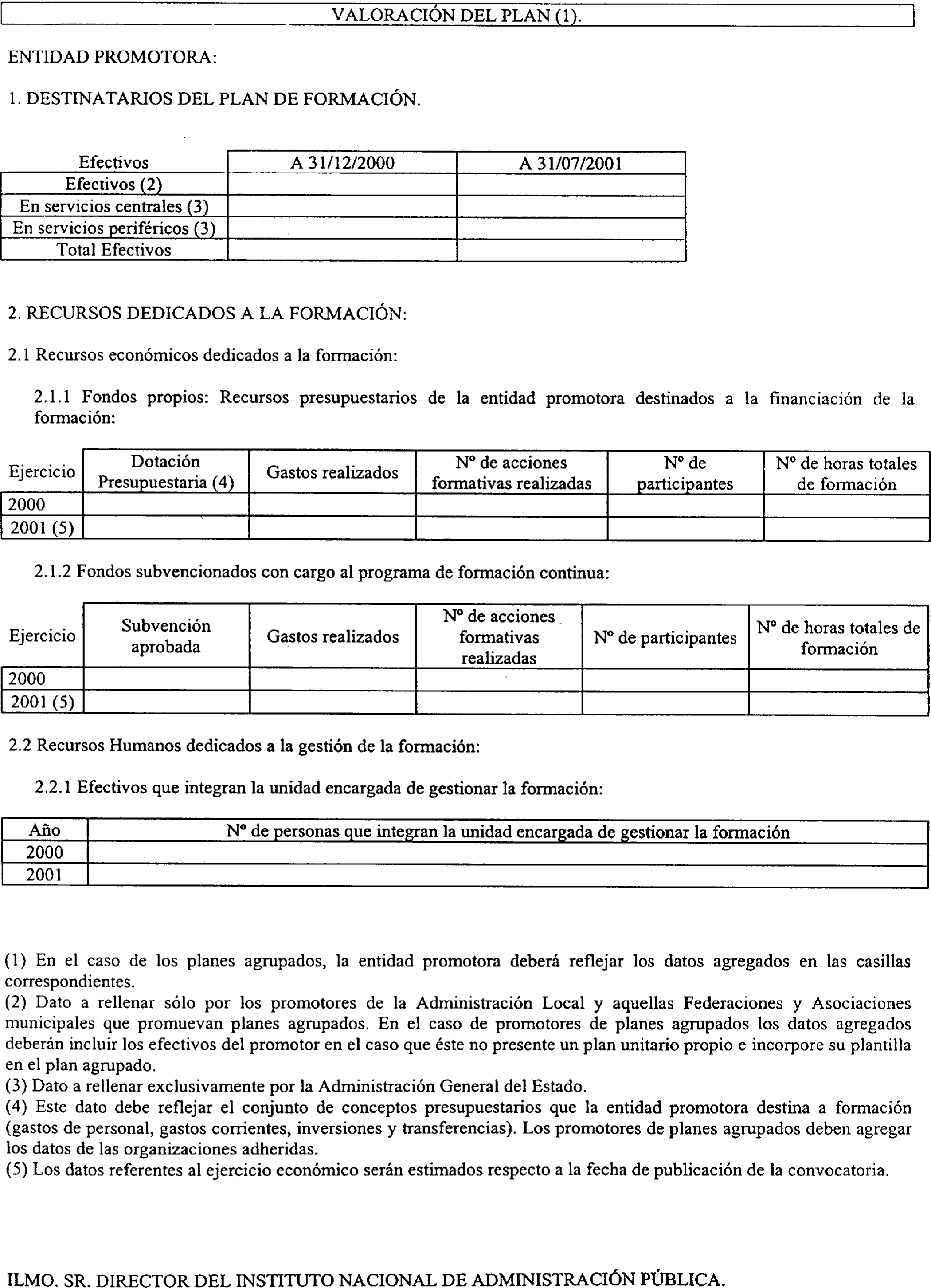 VALORACIÓN DEL PLAN (1).

ENTIDAD PROMOTORA:

1. DESTINATARIOS DEL PLAN DE FORMACIÓN.

| Efectivos | A 31/12/2000 | A 31/07/2001 |
|---|---|---|
| Efectivos (2) | | |
| En servicios centrales (3) | | |
| En servicios periféricos (3) | | |
| Total Efectivos | | |

2. RECURSOS DEDICADOS A LA FORMACIÓN:

2.1 Recursos económicos dedicados a la formación:

2.1.1 Fondos propios: Recursos presupuestarios de la entidad promotora destinados a la financiación de la formación:

| Ejercicio | Dotación Presupuestaria (4) | Gastos realizados | Nº de acciones formativas realizadas | Nº de participantes | Nº de horas totales de formación |
|---|---|---|---|---|---|
| 2000 | | | | | |
| 2001 (5) | | | | | |

2.1.2 Fondos subvencionados con cargo al programa de formación continua:

| Ejercicio | Subvención aprobada | Gastos realizados | Nº de acciones formativas realizadas | Nº de participantes | Nº de horas totales de formación |
|---|---|---|---|---|---|
| 2000 | | | | | |
| 2001 (5) | | | | | |

2.2 Recursos Humanos dedicados a la gestión de la formación:

2.2.1 Efectivos que integran la unidad encargada de gestionar la formación:

| Año | Nº de personas que integran la unidad encargada de gestionar la formación |
|---|---|
| 2000 | |
| 2001 | |

(1) En el caso de los planes agrupados, la entidad promotora deberá reflejar los datos agregados en las casillas correspondientes.
(2) Dato a rellenar sólo por los promotores de la Administración Local y aquellas Federaciones y Asociaciones municipales que promuevan planes agrupados. En el caso de promotores de planes agrupados los datos agregados deberán incluir los efectivos del promotor en el caso que éste no presente un plan unitario propio e incorpore su plantilla en el plan agrupado.
(3) Dato a rellenar exclusivamente por la Administración General del Estado.
(4) Este dato debe reflejar el conjunto de conceptos presupuestarios que la entidad promotora destina a formación (gastos de personal, gastos corrientes, inversiones y transferencias). Los promotores de planes agrupados deben agregar los datos de las organizaciones adheridas.
(5) Los datos referentes al ejercicio económico serán estimados respecto a la fecha de publicación de la convocatoria.

ILMO. SR. DIRECTOR DEL INSTITUTO NACIONAL DE ADMINISTRACIÓN PÚBLICA.